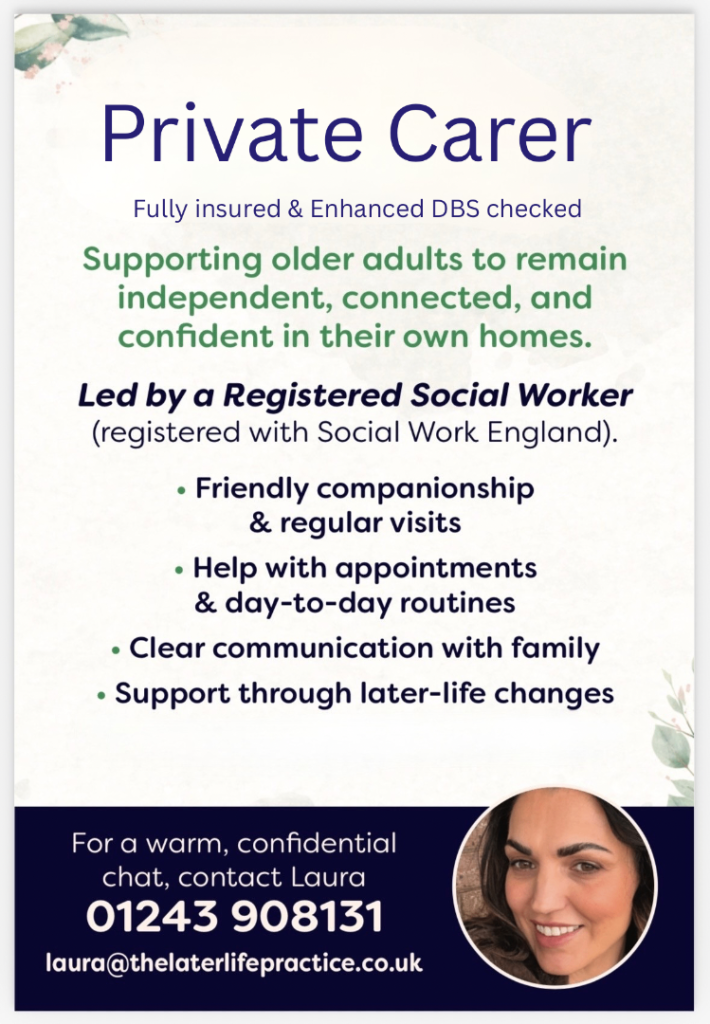 Private Carer

Fully insured & Enhanced DBS checked

Supporting older adults to remain independent, connected, and confident in their own homes.

Led by a Registered Social Worker (registered with Social Work England).

• Friendly companionship & regular visits
• Help with appointments & day-to-day routines
• Clear communication with family
• Support through later-life changes

For a warm, confidential chat, contact Laura
01243 908131
laura@thelaterlifepractice.co.uk